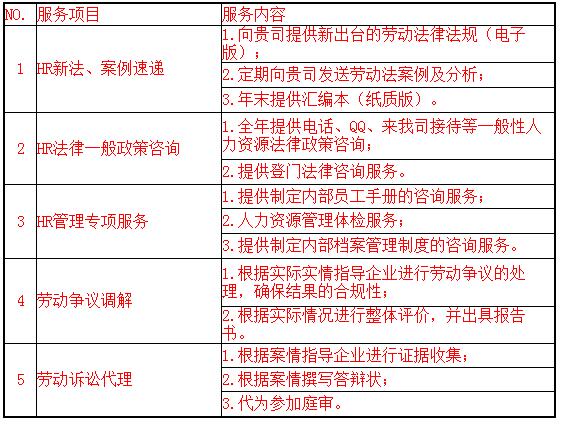 | NO. | 服务项目 | 服务内容 |
|---|---|---|
| 1 | HR新法、案例速递 | 1.向贵司提供新出台的劳动法律法规（电子版）； |
| | | 2.定期向贵司发送劳动法案例及分析； |
| | | 3.年末提供汇编本（纸质版）。 |
| 2 | HR法律一般政策咨询 | 1.全年提供电话、QQ、来我司接待等一般性人力资源法律政策咨询； |
| | | 2.提供登门法律咨询服务。 |
| 3 | HR管理专项服务 | 1.提供制定内部员工手册的咨询服务； |
| | | 2.人力资源管理体检服务； |
| | | 3.提供制定内部档案管理制度的咨询服务。 |
| 4 | 劳动争议调解 | 1.根据实际实情指导企业进行劳动争议的处理，确保结果的合规性； |
| | | 2.根据实际情况进行整体评价，并出具报告书。 |
| 5 | 劳动诉讼代理 | 1.根据案情指导企业进行证据收集； |
| | | 2.根据案情撰写答辩状； |
| | | 3.代为参加庭审。 |